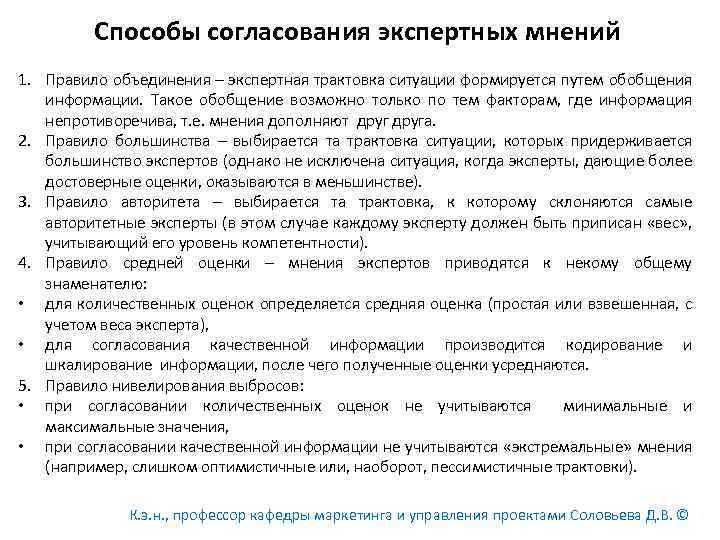 Способы согласования экспертных мнений

1. Правило объединения – экспертная трактовка ситуации формируется путем обобщения информации. Такое обобщение возможно только по тем факторам, где информация непротиворечива, т.е. мнения дополняют друг друга.
2. Правило большинства – выбирается та трактовка ситуации, которых придерживается большинство экспертов (однако не исключена ситуация, когда эксперты, дающие более достоверные оценки, оказываются в меньшинстве).
3. Правило авторитета – выбирается та трактовка, к которому склоняются самые авторитетные эксперты (в этом случае каждому эксперту должен быть приписан «вес», учитывающий его уровень компетентности).
4. Правило средней оценки – мнения экспертов приводятся к некому общему знаменателю:
• для количественных оценок определяется средняя оценка (простая или взвешенная, с учетом веса эксперта),
• для согласования качественной информации производится кодирование и шкалирование информации, после чего полученные оценки усредняются.
5. Правило нивелирования выбросов:
• при согласовании количественных оценок не учитываются минимальные и максимальные значения,
• при согласовании качественной информации не учитываются «экстремальные» мнения (например, слишком оптимистичные или, наоборот, пессимистичные трактовки).

К.э.н., профессор кафедры маркетинга и управления проектами Соловьева Д.В. ©